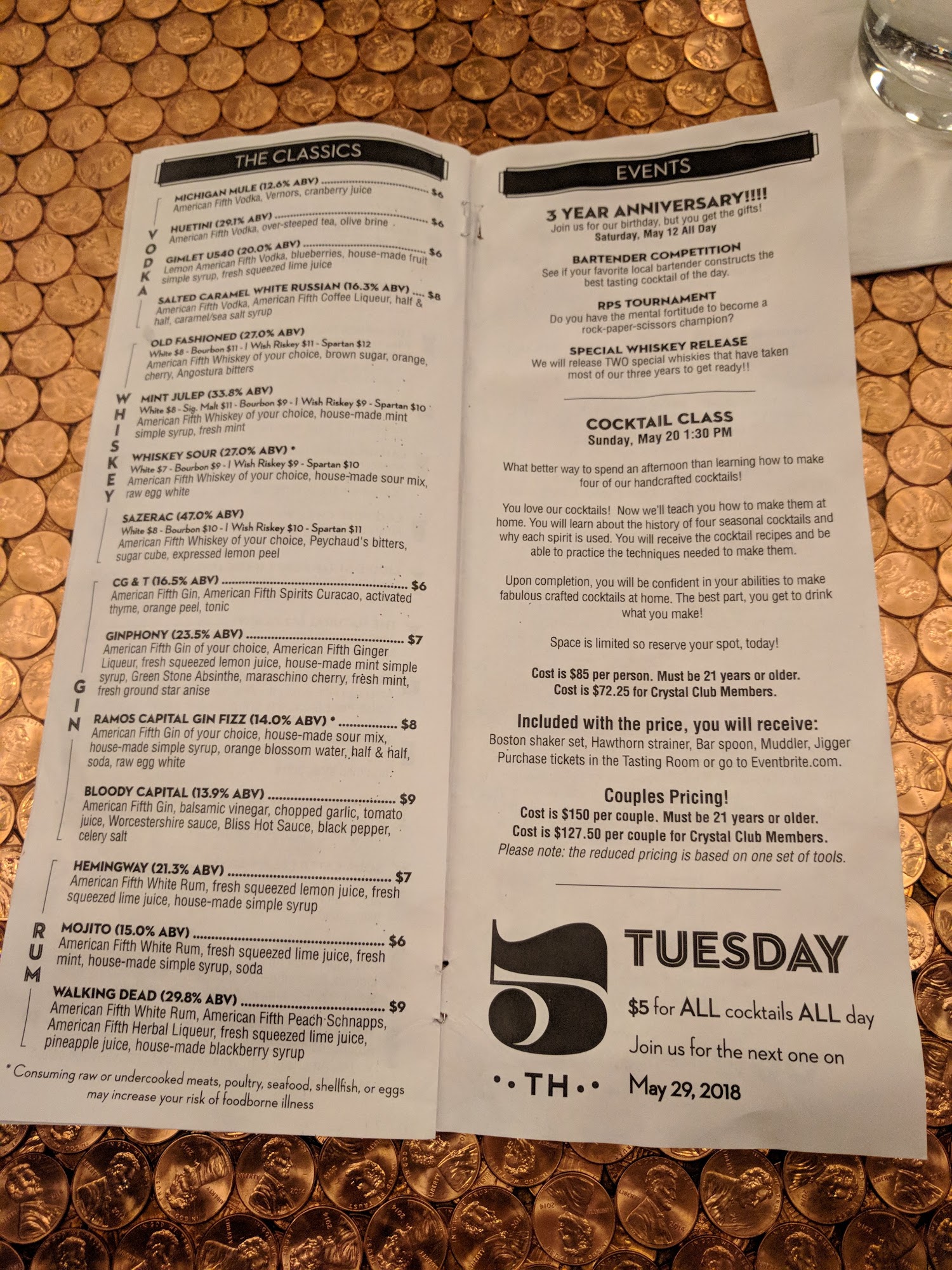 THE CLASSICS

VODKA

MICHIGAN MULE (12.6% ABV) $6
American Fifth Vodka, Vernors, cranberry juice

HUETINI (29.1% ABV) $6
American Fifth Vodka, over-steeped tea, olive brine

GIMLET US40 (20.0% ABV) $6
Lemon American Fifth Vodka, blueberries, house-made fruit simple syrup, fresh squeezed lime juice

SALTED CARAMEL WHITE RUSSIAN (16.3% ABV) $8
American Fifth Vodka, American Fifth Coffee Liqueur, half & half, caramel/sea salt syrup

WHISKEY

OLD FASHIONED (27.0% ABV)
White $8 - Bourbon $11 - I Wish Riskey $11 - Spartan $12
American Fifth Whiskey of your choice, brown sugar, orange, cherry, Angostura bitters

MINT JULEP (33.8% ABV)
White $8 - Sig. Malt $11 - Bourbon $9 - I Wish Riskey $9 - Spartan $10
American Fifth Whiskey of your choice, house-made mint simple syrup, fresh mint

WHISKEY SOUR (27.0% ABV) *
White $7 - Bourbon $9 - I Wish Riskey $9 - Spartan $10
American Fifth Whiskey of your choice, house-made sour mix, raw egg white

SAZERAC (47.0% ABV)
White $8 - Bourbon $10 - I Wish Riskey $10 - Spartan $11
American Fifth Whiskey of your choice, Peychaud's bitters, sugar cube, expressed lemon peel

GIN

CG & T (16.5% ABV) $6
American Fifth Gin, American Fifth Spirits Curacao, activated thyme, orange peel, tonic

GINPHONY (23.5% ABV) $7
American Fifth Gin of your choice, American Fifth Ginger Liqueur, fresh squeezed lemon juice, house-made mint simple syrup, Green Stone Absinthe, maraschino cherry, fresh mint, fresh ground star anise

RAMOS CAPITAL GIN FIZZ (14.0% ABV) * $8
American Fifth Gin of your choice, house-made sour mix, house-made simple syrup, orange blossom water, half & half, soda, raw egg white

BLOODY CAPITAL (13.9% ABV) $9
American Fifth Gin, balsamic vinegar, chopped garlic, tomato juice, Worcestershire sauce, Bliss Hot Sauce, black pepper, celery salt

RUM

HEMINGWAY (21.3% ABV) $7
American Fifth White Rum, fresh squeezed lemon juice, fresh squeezed lime juice, house-made simple syrup

MOJITO (15.0% ABV) $6
American Fifth White Rum, fresh squeezed lime juice, fresh mint, house-made simple syrup, soda

WALKING DEAD (29.8% ABV) $9
American Fifth White Rum, American Fifth Peach Schnapps, American Fifth Herbal Liqueur, fresh squeezed lime juice, pineapple juice, house-made blackberry syrup

* Consuming raw or undercooked meats, poultry, seafood, shellfish, or eggs may increase your risk of foodborne illness

EVENTS

3 YEAR ANNIVERSARY!!!!
Join us for our birthday, but you get the gifts!
Saturday, May 12 All Day

BARTENDER COMPETITION
See if your favorite local bartender constructs the best tasting cocktail of the day.

RPS TOURNAMENT
Do you have the mental fortitude to become a rock-paper-scissors champion?

SPECIAL WHISKEY RELEASE
We will release TWO special whiskies that have taken most of our three years to get ready!!

COCKTAIL CLASS
Sunday, May 20 1:30 PM

What better way to spend an afternoon than learning how to make four of our handcrafted cocktails!

You love our cocktails! Now we'll teach you how to make them at home. You will learn about the history of four seasonal cocktails and why each spirit is used. You will receive the cocktail recipes and be able to practice the techniques needed to make them.

Upon completion, you will be confident in your abilities to make fabulous crafted cocktails at home. The best part, you get to drink what you make!

Space is limited so reserve your spot, today!

Cost is $85 per person. Must be 21 years or older.
Cost is $72.25 for Crystal Club Members.

Included with the price, you will receive:
Boston shaker set, Hawthorn strainer, Bar spoon, Muddler, Jigger
Purchase tickets in the Tasting Room or go to Eventbrite.com.

Couples Pricing!
Cost is $150 per couple. Must be 21 years or older.
Cost is $127.50 per couple for Crystal Club Members.
Please note: the reduced pricing is based on one set of tools.

5 ••TH••
TUESDAY
$5 for ALL cocktails ALL day
Join us for the next one on
May 29, 2018